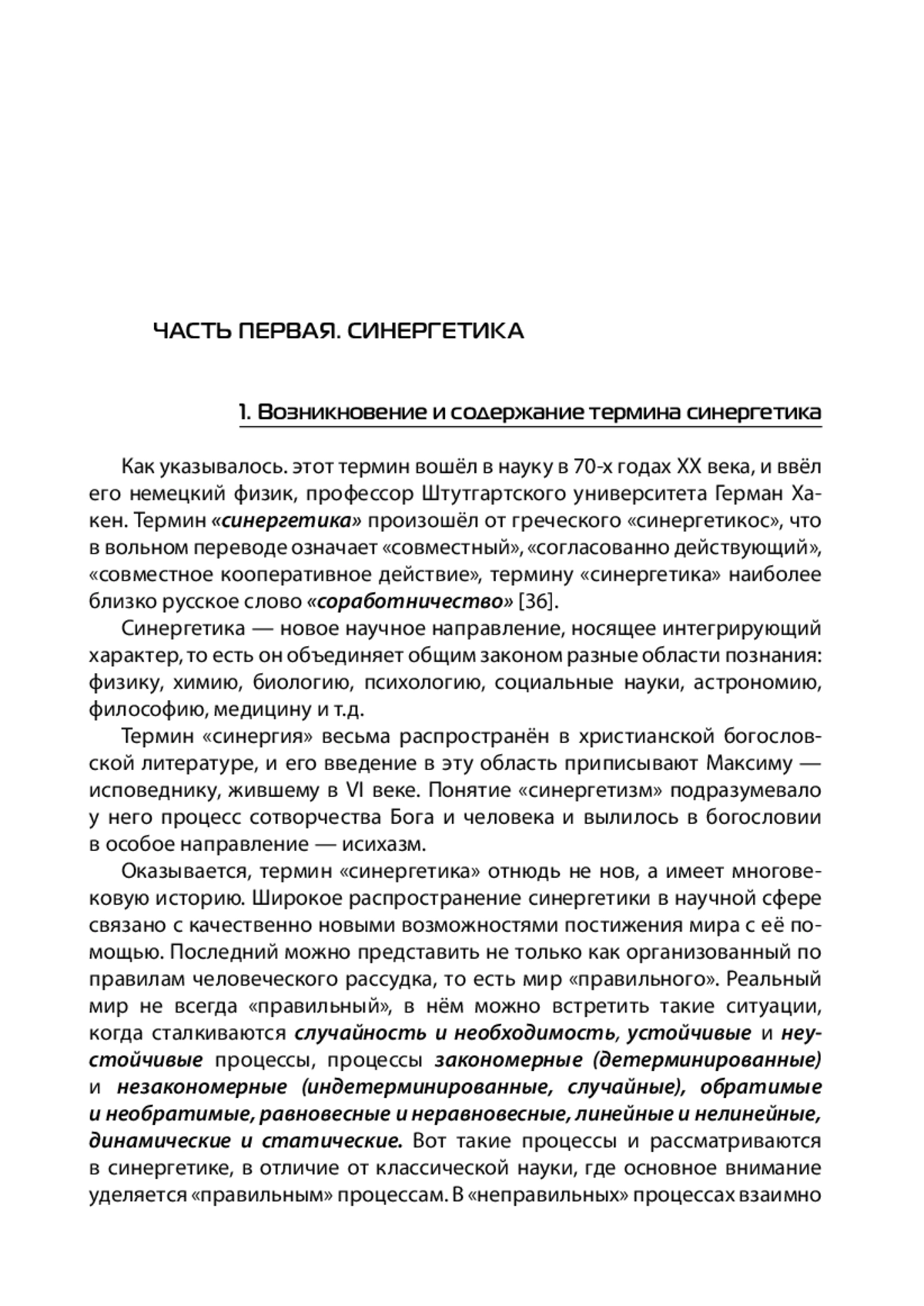 ЧАСТЬ ПЕРВАЯ. СИНЕРГЕТИКА

1. Возникновение и содержание термина синергетика

Как указывалось. этот термин вошёл в науку в 70-х годах XX века, и ввёл его немецкий физик, профессор Штутгартского университета Герман Хакен. Термин «синергетика» произошёл от греческого «синергетикос», что в вольном переводе означает «совместный», «согласованно действующий», «совместное кооперативное действие», термину «синергетика» наиболее близко русское слово «соработничество» [36].

Синергетика — новое научное направление, носящее интегрирующий характер, то есть он объединяет общим законом разные области познания: физику, химию, биологию, психологию, социальные науки, астрономию, философию, медицину и т.д.

Термин «синергия» весьма распространён в христианской богословской литературе, и его введение в эту область приписывают Максиму — исповеднику, жившему в VI веке. Понятие «синергетизм» подразумевало у него процесс сотворчества Бога и человека и вылилось в богословии в особое направление — исихазм.

Оказывается, термин «синергетика» отнюдь не нов, а имеет многовековую историю. Широкое распространение синергетики в научной сфере связано с качественно новыми возможностями постижения мира с её помощью. Последний можно представить не только как организованный по правилам человеческого рассудка, то есть мир «правильного». Реальный мир не всегда «правильный», в нём можно встретить такие ситуации, когда сталкиваются случайность и необходимость, устойчивые и неустойчивые процессы, процессы закономерные (детерминированные) и незакономерные (индетерминированные, случайные), обратимые и необратимые, равновесные и неравновесные, линейные и нелинейные, динамические и статические. Вот такие процессы и рассматриваются в синергетике, в отличие от классической науки, где основное внимание уделяется «правильным» процессам. В «неправильных» процессах взаимно